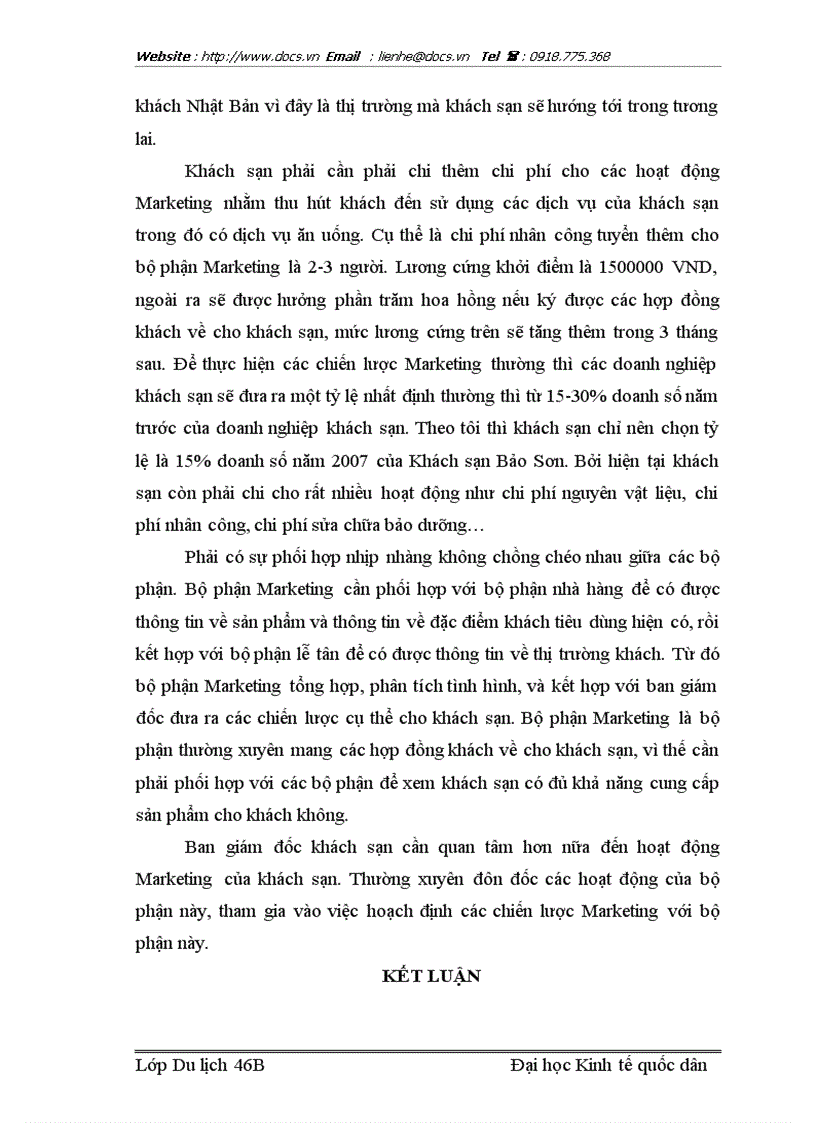 Website : http://www.docs.vn Email : lienhe@docs.vn Tel ☎ : 0918.775.368

khách Nhật Bản vì đây là thị trường mà khách sạn sẽ hướng tới trong tương lai.

Khách sạn phải cần phải chi thêm chi phí cho các hoạt động Marketing nhằm thu hút khách đến sử dụng các dịch vụ của khách sạn trong đó có dịch vụ ăn uống. Cụ thể là chi phí nhân công tuyển thêm cho bộ phận Marketing là 2-3 người. Lương cứng khởi điểm là 1500000 VND, ngoài ra sẽ được hưởng phần trăm hoa hồng nếu ký được các hợp đồng khách về cho khách sạn, mức lương cứng trên sẽ tăng thêm trong 3 tháng sau. Để thực hiện các chiến lược Marketing thường thì các doanh nghiệp khách sạn sẽ đưa ra một tỷ lệ nhất định thường thì từ 15-30% doanh số năm trước của doanh nghiệp khách sạn. Theo tôi thì khách sạn chỉ nên chọn tỷ lệ là 15% doanh số năm 2007 của Khách sạn Bảo Sơn. Bởi hiện tại khách sạn còn phải chi cho rất nhiều hoạt động như chi phí nguyên vật liệu, chi phí nhân công, chi phí sửa chữa bảo dưỡng…

Phải có sự phối hợp nhịp nhàng không chồng chéo nhau giữa các bộ phận. Bộ phận Marketing cần phối hợp với bộ phận nhà hàng để có được thông tin về sản phẩm và thông tin về đặc điểm khách tiêu dùng hiện có, rồi kết hợp với bộ phận lễ tân để có được thông tin về thị trường khách. Từ đó bộ phận Marketing tổng hợp, phân tích tình hình, và kết hợp với ban giám đốc đưa ra các chiến lược cụ thể cho khách sạn. Bộ phận Marketing là bộ phận thường xuyên mang các hợp đồng khách về cho khách sạn, vì thế cần phải phối hợp với các bộ phận để xem khách sạn có đủ khả năng cung cấp sản phẩm cho khách không.

Ban giám đốc khách sạn cần quan tâm hơn nữa đến hoạt động Marketing của khách sạn. Thường xuyên đôn đốc các hoạt động của bộ phận này, tham gia vào việc hoạch định các chiến lược Marketing với bộ phận này.

KẾT LUẬN

Lớp Du lịch 46B Đại học Kinh tế quốc dân